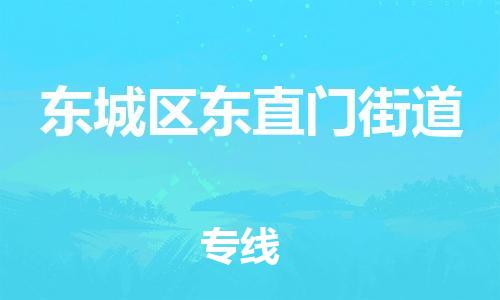 东城区东直门街道

专线